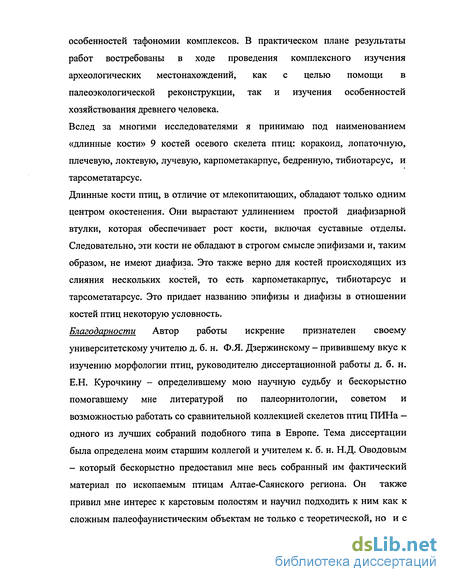 особенностей тафономии комплексов. В практическом плане результаты работ востребованы в ходе проведения комплексного изучения археологических местонахождений, как с целью помощи в палеоэкологической реконструкции, так и изучения особенностей хозяйствования древнего человека.

Вслед за многими исследователями я принимаю под наименованием «длинные кости» 9 костей осевого скелета птиц: коракоид, лопаточную, плечевую, локтевую, лучевую, карпометакарпус, бедренную, тибиотарсус, и тарсометатарсус.

Длинные кости птиц, в отличие от млекопитающих, обладают только одним центром окостенения. Они вырастают удлинением простой диафизарной втулки, которая обеспечивает рост кости, включая суставные отделы. Следовательно, эти кости не обладают в строгом смысле эпифизами и, таким образом, не имеют диафиза. Это также верно для костей происходящих из слияния нескольких костей, то есть карпометакарпус, тибиотарсус и тарсометатарсус. Это придает названию эпифизы и диафизы в отношении костей птиц некоторую условность.

Благодарности Автор работы искренне признателен своему университетскому учителю д. б. н. Ф.Я. Дзержинскому – привившему вкус к изучению морфологии птиц, руководителю диссертационной работы д. б. н. Е.Н. Курочкину – определившему мою научную судьбу и бескорыстно помогавшему мне литературой по палеорнитологии, советом и возможностью работать со сравнительной коллекцией скелетов птиц ПИНа – одного из лучших собраний подобного типа в Европе. Тема диссертации была определена моим старшим коллегой и учителем к. б. н. Н.Д. Оводовым – который бескорыстно предоставил мне весь собранный им фактический материал по ископаемым птицам Алтае-Саянского региона. Он также привил мне интерес к карстовым полостям и научил подходить к ним как к сложным палеофаунистическим объектам не только с теоретической, но и с

dsLib.net
библиотека диссертаций